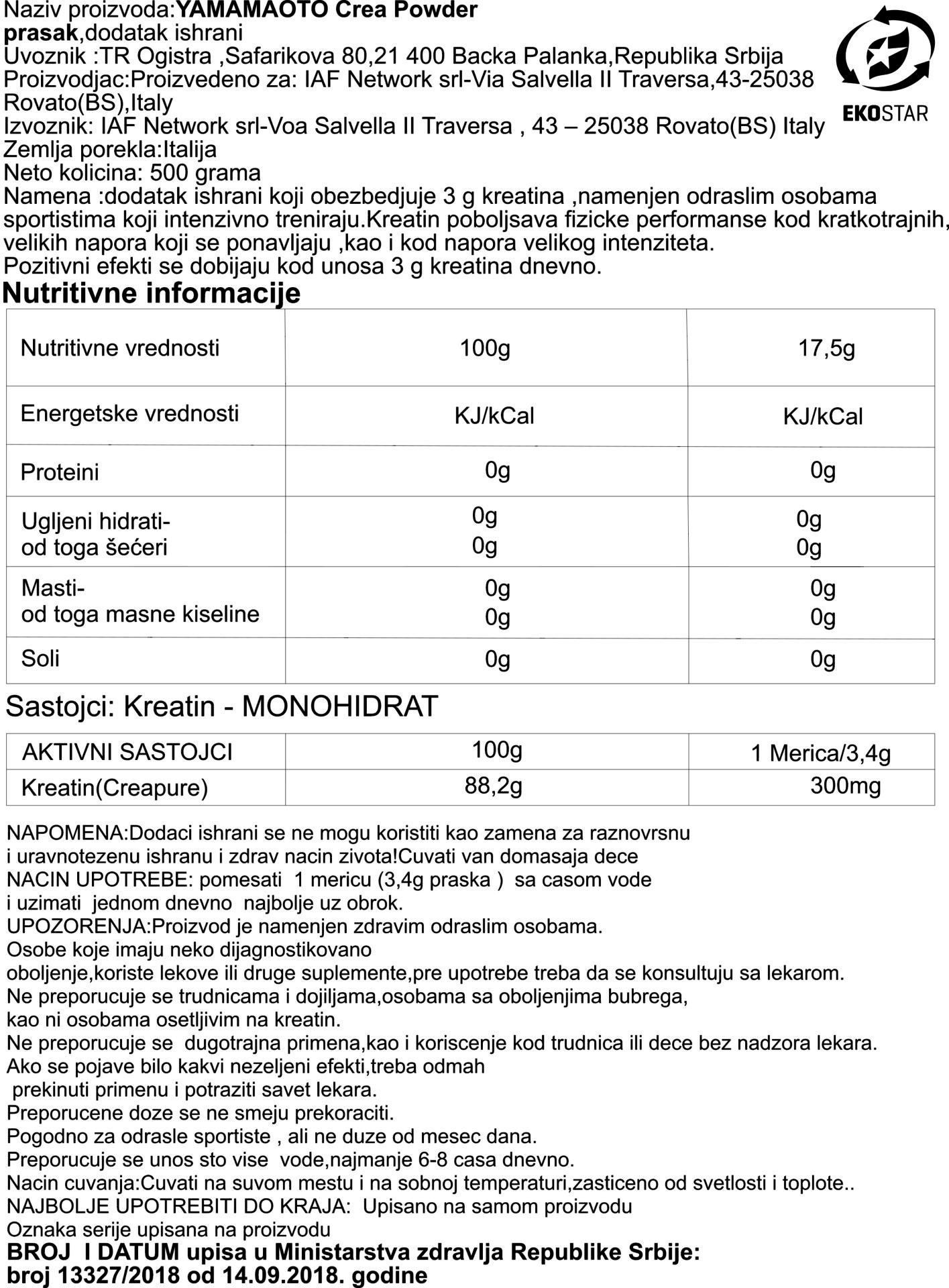 Naziv proizvoda:YAMAMAOTO Crea Powder
prasak,dodatak ishrani
Uvoznik :TR Ogistra ,Safarikova 80,21 400 Backa Palanka,Republika Srbija
Proizvodjac:Proizvedeno za: IAF Network srl-Via Salvella II Traversa,43-25038 Rovato(BS),Italy
Izvoznik: IAF Network srl-Voa Salvella II Traversa , 43 – 25038 Rovato(BS) Italy
Zemlja porekla:Italija
Neto kolicina: 500 grama
Namena :dodatak ishrani koji obezbedjuje 3 g kreatina ,namenjen odraslim osobama sportistima koji intenzivno treniraju.Kreatin poboljsava fizicke performanse kod kratkotrajnih, velikih napora koji se ponavljaju ,kao i kod napora velikog intenziteta.
Pozitivni efekti se dobijaju kod unosa 3 g kreatina dnevno.

EKOSTAR

Nutritivne informacije

| Nutritivne vrednosti | 100g | 17,5g |
|---|---|---|
| Energetske vrednosti | KJ/kCal | KJ/kCal |
| Proteini | 0g | 0g |
| Ugljeni hidrati- od toga šećeri | 0g 0g | 0g 0g |
| Masti- od toga masne kiseline | 0g 0g | 0g 0g |
| Soli | 0g | 0g |

Sastojci: Kreatin - MONOHIDRAT

| AKTIVNI SASTOJCI | 100g | 1 Merica/3,4g |
|---|---|---|
| Kreatin(Creapure) | 88,2g | 300mg |

NAPOMENA:Dodaci ishrani se ne mogu koristiti kao zamena za raznovrsnu i uravnotezenu ishranu i zdrav nacin zivota!Cuvati van domasaja dece
NACIN UPOTREBE: pomesati 1 mericu (3,4g praska ) sa casom vode i uzimati jednom dnevno najbolje uz obrok.
UPOZORENJA:Proizvod je namenjen zdravim odraslim osobama.
Osobe koje imaju neko dijagnostikovano oboljenje,koriste lekove ili druge suplemente,pre upotrebe treba da se konsultuju sa lekarom.
Ne preporucuje se trudnicama i dojiljama,osobama sa oboljenjima bubrega, kao ni osobama osetljivim na kreatin.
Ne preporucuje se dugotrajna primena,kao i koriscenje kod trudnica ili dece bez nadzora lekara.
Ako se pojave bilo kakvi nezeljeni efekti,treba odmah prekinuti primenu i potraziti savet lekara.
Preporucene doze se ne smeju prekoraciti.
Pogodno za odrasle sportiste , ali ne duze od mesec dana.
Preporucuje se unos sto vise vode,najmanje 6-8 casa dnevno.
Nacin cuvanja:Cuvati na suvom mestu i na sobnoj temperaturi,zasticeno od svetlosti i toplote..
NAJBOLJE UPOTREBITI DO KRAJA: Upisano na samom proizvodu
Oznaka serije upisana na proizvodu
BROJ I DATUM upisa u Ministarstva zdravlja Republike Srbije:
broj 13327/2018 od 14.09.2018. godine